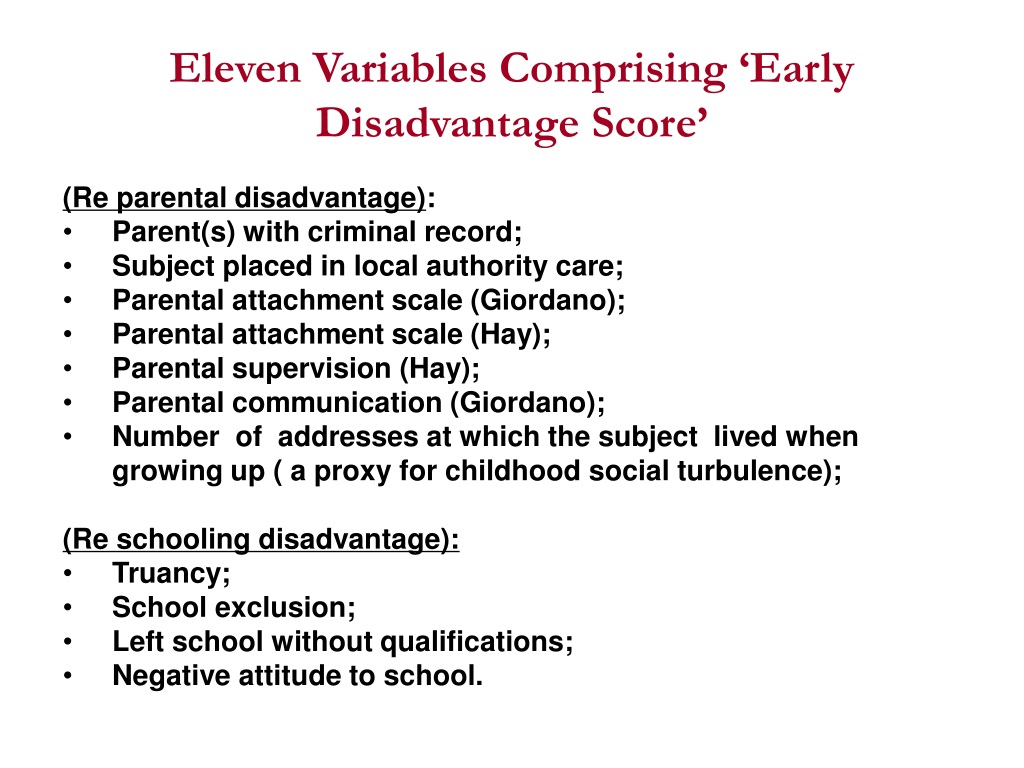 Eleven Variables Comprising ‘Early Disadvantage Score’

(Re parental disadvantage):
• Parent(s) with criminal record;
• Subject placed in local authority care;
• Parental attachment scale (Giordano);
• Parental attachment scale (Hay);
• Parental supervision (Hay);
• Parental communication (Giordano);
• Number of addresses at which the subject lived when growing up ( a proxy for childhood social turbulence);

(Re schooling disadvantage):
• Truancy;
• School exclusion;
• Left school without qualifications;
• Negative attitude to school.